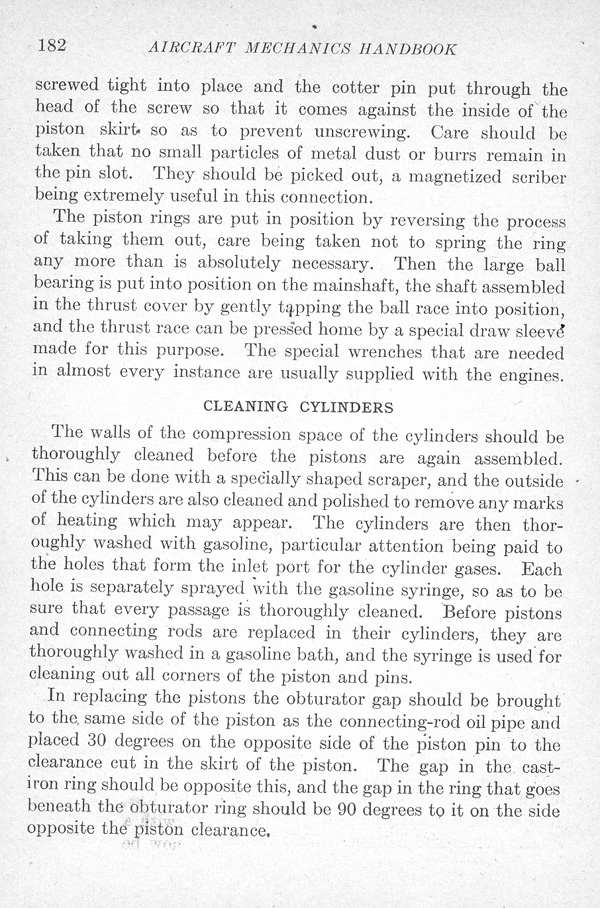 182 AIRCRAFT MECHANICS HANDBOOK

screwed tight into place and the cotter pin put through the head of the screw so that it comes against the inside of the piston skirt so as to prevent unscrewing. Care should be taken that no small particles of metal dust or burrs remain in the pin slot. They should be picked out, a magnetized scriber being extremely useful in this connection.

The piston rings are put in position by reversing the process of taking them out, care being taken not to spring the ring any more than is absolutely necessary. Then the large ball bearing is put into position on the mainshaft, the shaft assembled in the thrust cover by gently tapping the ball race into position, and the thrust race can be pressed home by a special draw sleeve made for this purpose. The special wrenches that are needed in almost every instance are usually supplied with the engines.

CLEANING CYLINDERS

The walls of the compression space of the cylinders should be thoroughly cleaned before the pistons are again assembled. This can be done with a specially shaped scraper, and the outside of the cylinders are also cleaned and polished to remove any marks of heating which may appear. The cylinders are then thoroughly washed with gasoline, particular attention being paid to the holes that form the inlet port for the cylinder gases. Each hole is separately sprayed with the gasoline syringe, so as to be sure that every passage is thoroughly cleaned. Before pistons and connecting rods are replaced in their cylinders, they are thoroughly washed in a gasoline bath, and the syringe is used for cleaning out all corners of the piston and pins.

In replacing the pistons the obturator gap should be brought to the same side of the piston as the connecting-rod oil pipe and placed 30 degrees on the opposite side of the piston pin to the clearance cut in the skirt of the piston. The gap in the cast-iron ring should be opposite this, and the gap in the ring that goes beneath the obturator ring should be 90 degrees to it on the side opposite the piston clearance.